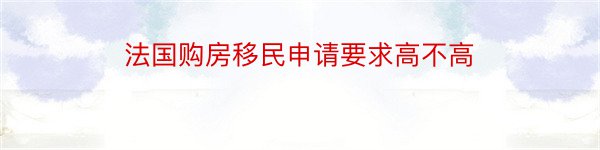 法国购房移民申请要求高不高